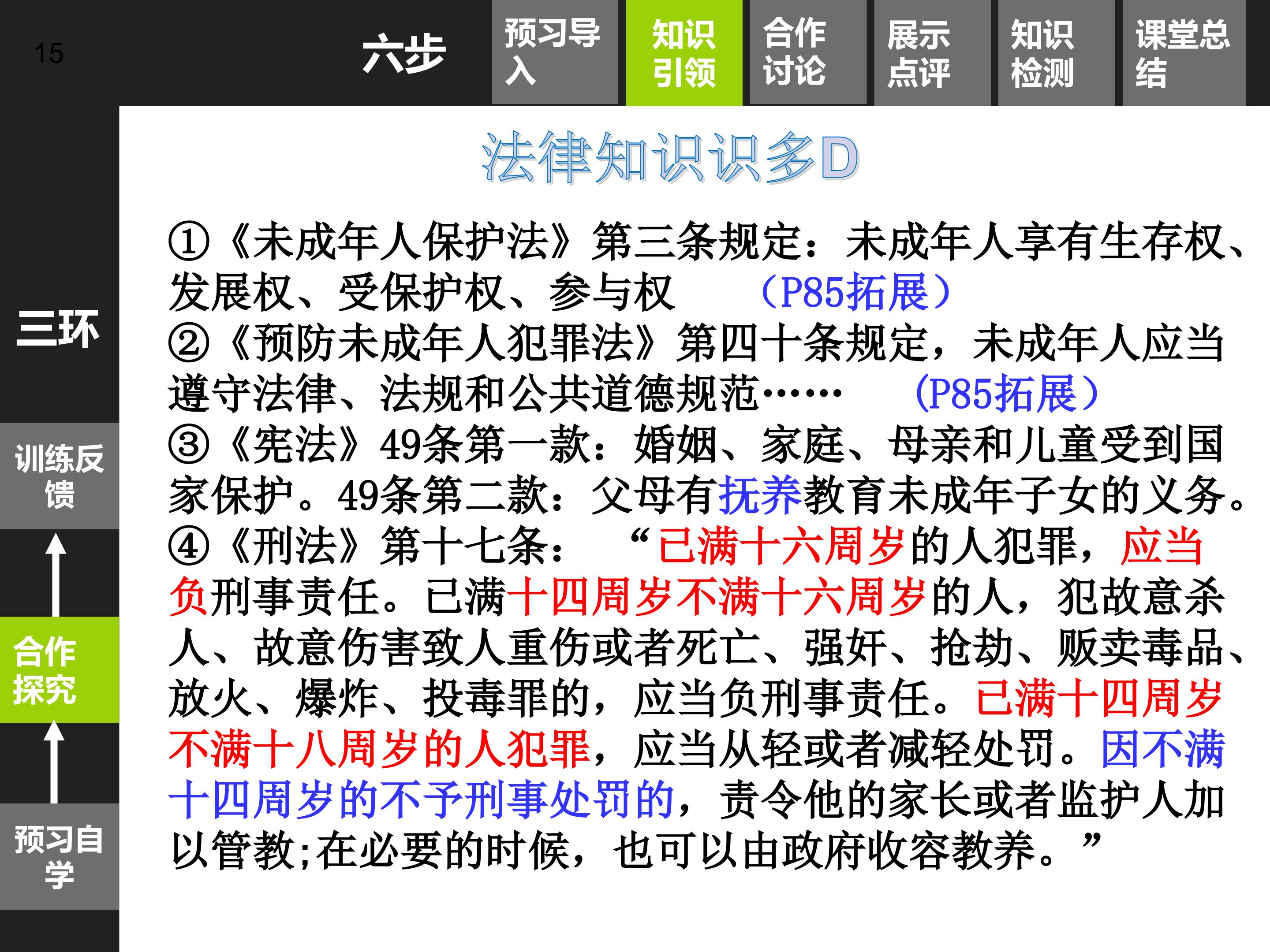 15

六步

预习导入

知识引领

合作讨论

展示点评

知识检测

课堂总结

三环

训练反馈

合作探究

预习自学

法律知识识多D

①《未成年人保护法》第三条规定：未成年人享有生存权、发展权、受保护权、参与权 （P85拓展）

②《预防未成年人犯罪法》第四十条规定，未成年人应当遵守法律、法规和公共道德规范…… （P85拓展）

③《宪法》49条第一款：婚姻、家庭、母亲和儿童受到国家保护。49条第二款：父母有抚养教育未成年子女的义务。

④《刑法》第十七条：“已满十六周岁的人犯罪，应当负刑事责任。已满十四周岁不满十六周岁的人，犯故意杀人、故意伤害致人重伤或者死亡、强奸、抢劫、贩卖毒品、放火、爆炸、投毒罪的，应当负刑事责任。已满十四周岁不满十八周岁的人犯罪，应当从轻或者减轻处罚。因不满十四周岁的不予刑事处罚的，责令他的家长或者监护人加以管教;在必要的时候，也可以由政府收容教养。”